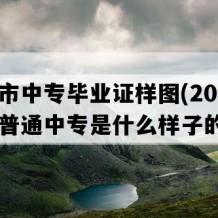 市中专毕业证样图(20
普通中专是什么样子的